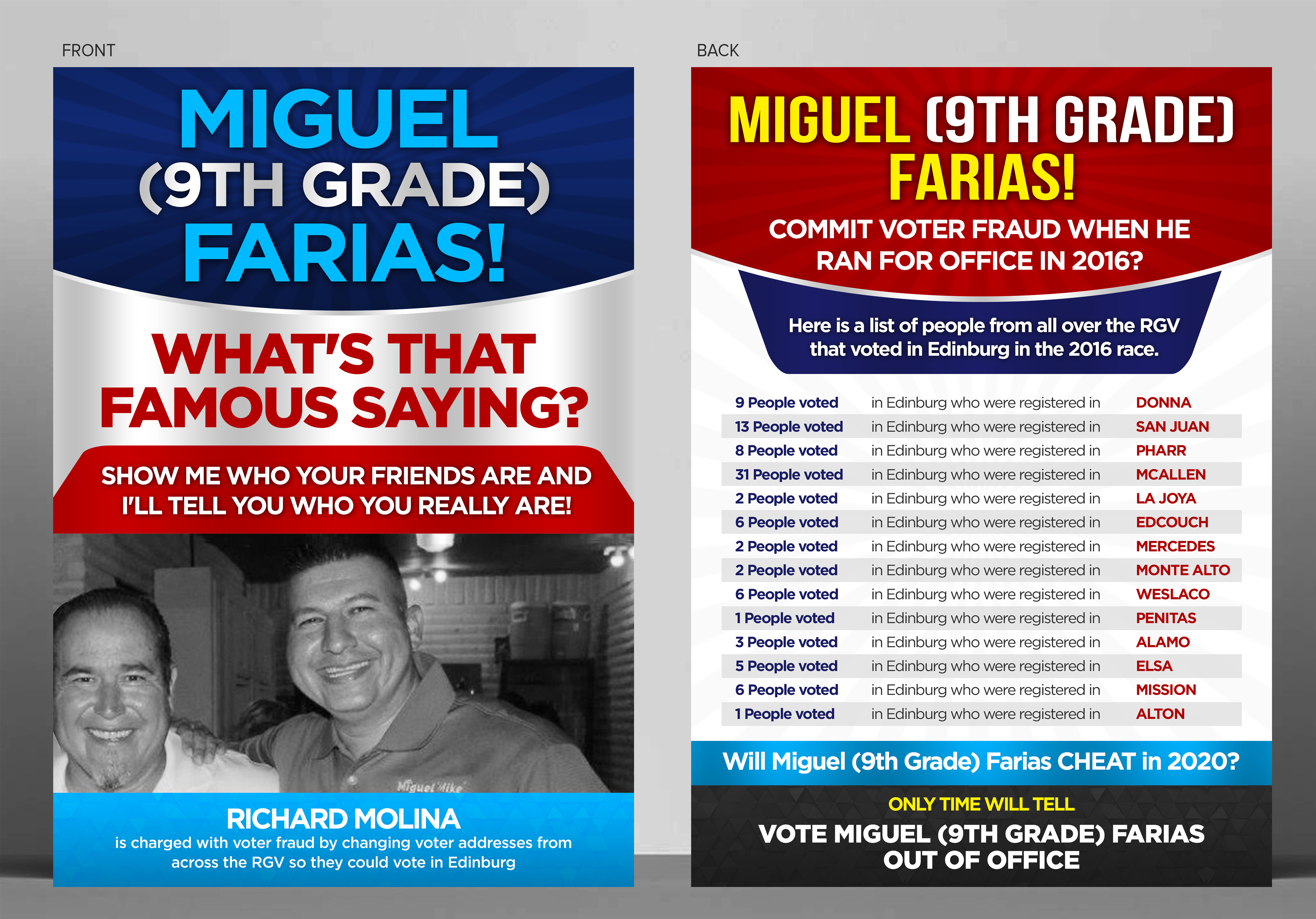 FRONT

MIGUEL
(9TH GRADE)
FARIAS!

WHAT'S THAT FAMOUS SAYING?

SHOW ME WHO YOUR FRIENDS ARE AND I'LL TELL YOU WHO YOU REALLY ARE!

Miguel Mike

RICHARD MOLINA

is charged with voter fraud by changing voter addresses from across the RGV so they could vote in Edinburg

BACK

MIGUEL (9TH GRADE)
FARIAS!

COMMIT VOTER FRAUD WHEN HE RAN FOR OFFICE IN 2016?

Here is a list of people from all over the RGV that voted in Edinburg in the 2016 race.

9 People voted in Edinburg who were registered in DONNA
13 People voted in Edinburg who were registered in SAN JUAN
8 People voted in Edinburg who were registered in PHARR
31 People voted in Edinburg who were registered in MCALLEN
2 People voted in Edinburg who were registered in LA JOYA
6 People voted in Edinburg who were registered in EDCOUCH
2 People voted in Edinburg who were registered in MERCEDES
2 People voted in Edinburg who were registered in MONTE ALTO
6 People voted in Edinburg who were registered in WESLACO
1 People voted in Edinburg who were registered in PENITAS
3 People voted in Edinburg who were registered in ALAMO
5 People voted in Edinburg who were registered in ELSA
6 People voted in Edinburg who were registered in MISSION
1 People voted in Edinburg who were registered in ALTON

Will Miguel (9th Grade) Farias CHEAT in 2020?

ONLY TIME WILL TELL

VOTE MIGUEL (9TH GRADE) FARIAS
OUT OF OFFICE